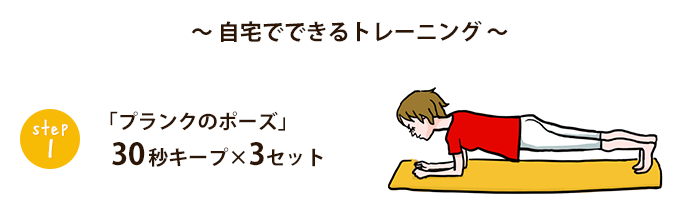 ～ 自宅でできるトレーニング ～

step
1

「プランクのポーズ」
30秒キープ×3セット